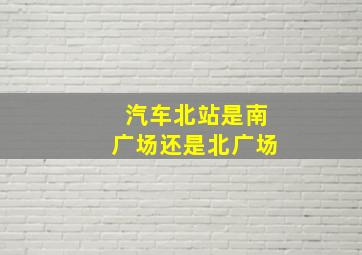 汽车北站是南广场还是北广场